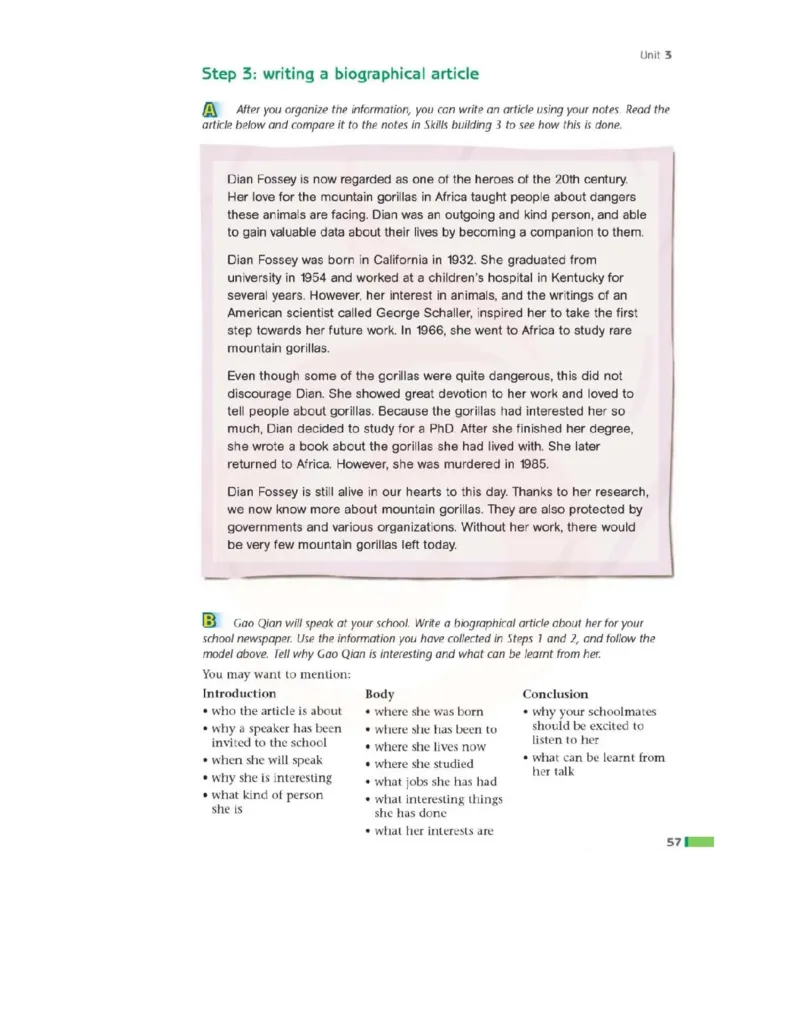 Unit 3

Step 3: writing a biographical article

A After you organize the information, you can write an article using your notes. Read the article below and compare it to the notes in Skills building 3 to see how this is done.

Dian Fossey is now regarded as one of the heroes of the 20th century. Her love for the mountain gorillas in Africa taught people about dangers these animals are facing. Dian was an outgoing and kind person, and able to gain valuable data about their lives by becoming a companion to them.

Dian Fossey was born in California in 1932. She graduated from university in 1954 and worked at a children's hospital in Kentucky for several years. However, her interest in animals, and the writings of an American scientist called George Schaller, inspired her to take the first step towards her future work. In 1966, she went to Africa to study rare mountain gorillas.

Even though some of the gorillas were quite dangerous, this did not discourage Dian. She showed great devotion to her work and loved to tell people about gorillas. Because the gorillas had interested her so much, Dian decided to study for a PhD. After she finished her degree, she wrote a book about the gorillas she had lived with. She later returned to Africa. However, she was murdered in 1985.

Dian Fossey is still alive in our hearts to this day. Thanks to her research, we now know more about mountain gorillas. They are also protected by governments and various organizations. Without her work, there would be very few mountain gorillas left today.

B Gao Qian will speak at your school. Write a biographical article about her for your school newspaper. Use the information you have collected in Steps 1 and 2, and follow the model above. Tell why Gao Qian is interesting and what can be learnt from her.

You may want to mention:

Introduction
• who the article is about
• why a speaker has been invited to the school
• when she will speak
• why she is interesting
• what kind of person she is

Body
• where she was born
• where she has been to
• where she lives now
• where she studied
• what jobs she has had
• what interesting things she has done
• what her interests are

Conclusion
• why your schoolmates should be excited to listen to her
• what can be learnt from her talk

57